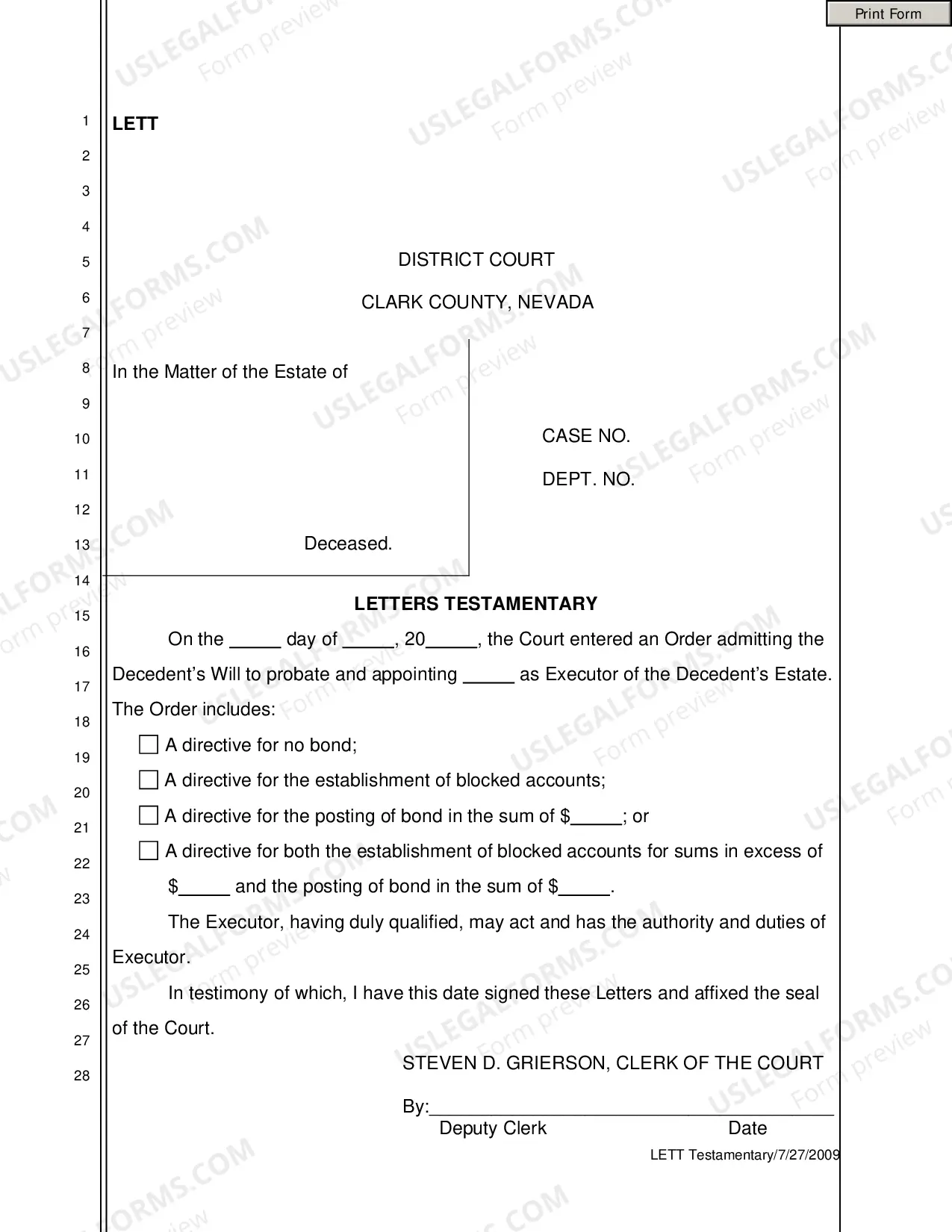 Print Form

1
2
3
4
5
6
7
8
9
10
11
12
13
14
15
16
17
18
19
20
21
22
23
24
25
26
27
28

LETT

DISTRICT COURT
CLARK COUNTY, NEVADA

In the Matter of the Estate of

Deceased.

CASE NO.
DEPT. NO.

LETTERS TESTAMENTARY

On the ____ day of ____, 20____, the Court entered an Order admitting the Decedent's Will to probate and appointing ____ as Executor of the Decedent's Estate. The Order includes:

☐ A directive for no bond;
☐ A directive for the establishment of blocked accounts;
☐ A directive for the posting of bond in the sum of $____; or
☐ A directive for both the establishment of blocked accounts for sums in excess of $____ and the posting of bond in the sum of $____.

The Executor, having duly qualified, may act and has the authority and duties of Executor.

In testimony of which, I have this date signed these Letters and affixed the seal of the Court.

STEVEN D. GRIERSON, CLERK OF THE COURT

By:____
Deputy Clerk Date

LETT Testamentary/7/27/2009

USLEGALFORMS.COM
Form preview